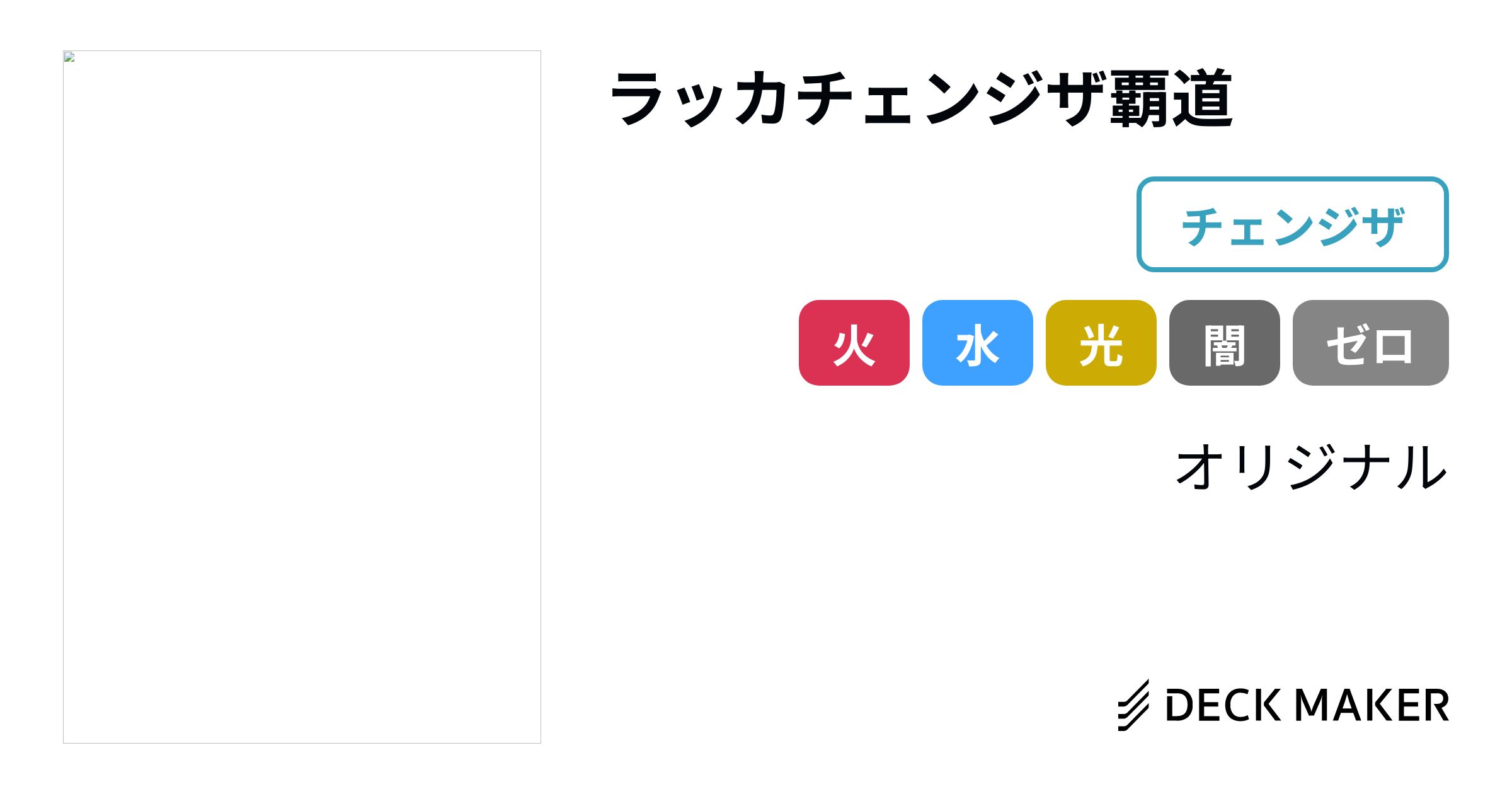 ラッカチェンジザ覇道

チェンジザ

火 水 光 闇 ゼロ

オリジナル

DECK MAKER